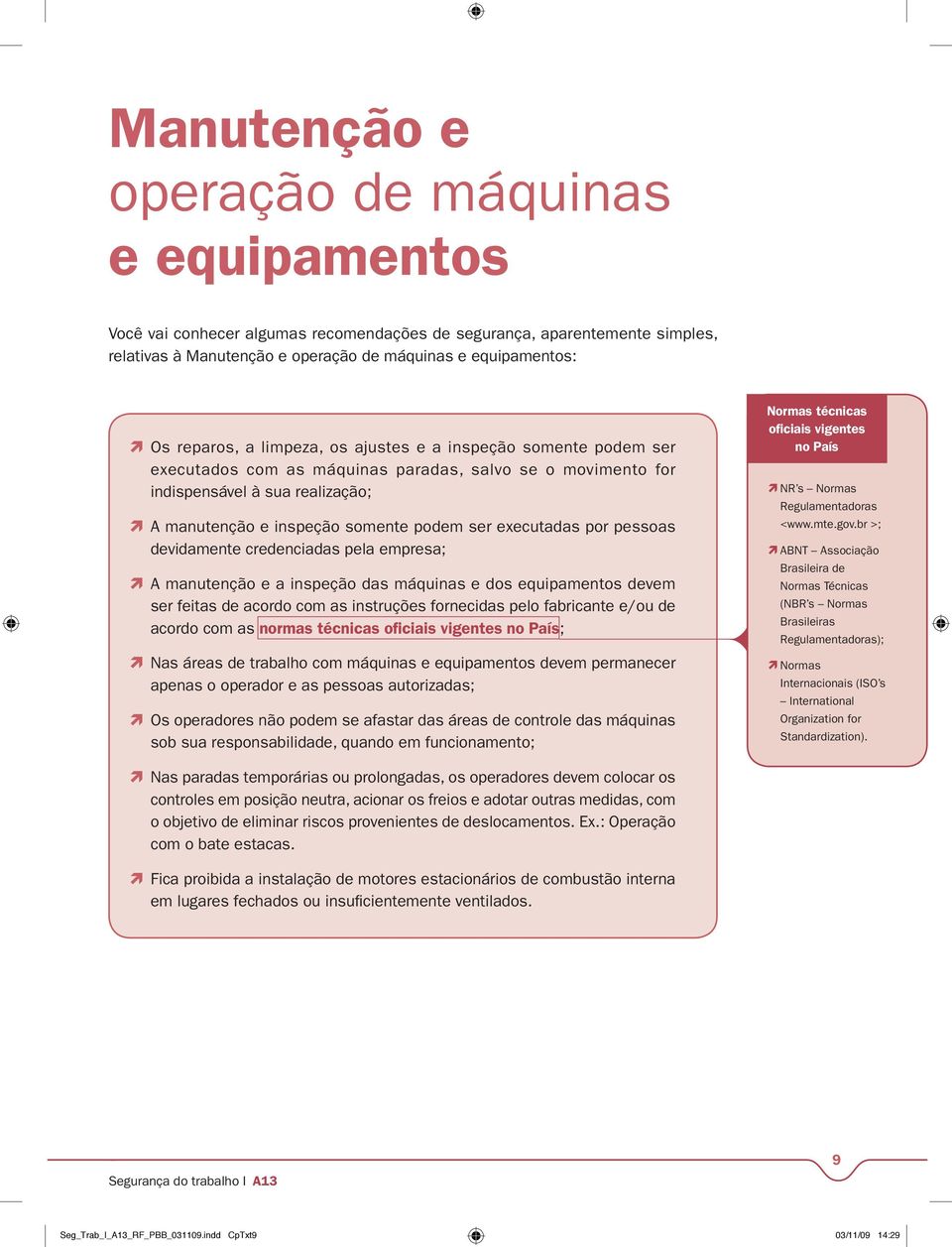 Manutenção e operação de máquinas e equipamentos

Você vai conhecer algumas recomendações de segurança, aparentemente simples, relativas à Manutenção e operação de máquinas e equipamentos:

Os reparos, a limpeza, os ajustes e a inspeção somente podem ser executados com as máquinas paradas, salvo se o movimento for indispensável à sua realização;

A manutenção e inspeção somente podem ser executadas por pessoas devidamente credenciadas pela empresa;

A manutenção e a inspeção das máquinas e dos equipamentos devem ser feitas de acordo com as instruções fornecidas pelo fabricante e/ou de acordo com as normas técnicas oficiais vigentes no País;

Nas áreas de trabalho com máquinas e equipamentos devem permanecer apenas o operador e as pessoas autorizadas;

Os operadores não podem se afastar das áreas de controle das máquinas sob sua responsabilidade, quando em funcionamento;

Nas paradas temporárias ou prolongadas, os operadores devem colocar os controles em posição neutra, acionar os freios e adotar outras medidas, com o objetivo de eliminar riscos provenientes de deslocamentos. Ex.: Operação com o bate estacas.

Fica proibida a instalação de motores estacionários de combustão interna em lugares fechados ou insuficientemente ventilados.

Normas técnicas oficiais vigentes no País

NR's – Normas Regulamentadoras <www.mte.gov.br >;

ABNT – Associação Brasileira de Normas Técnicas (NBR's – Normas Brasileiras Regulamentadoras);

Normas Internacionais (ISO's – International Organization for Standardization).

Segurança do trabalho I A13

9

Seg_Trab_I_A13_RF_PBB_031109.indd CpTxt9

03/11/09 14:29